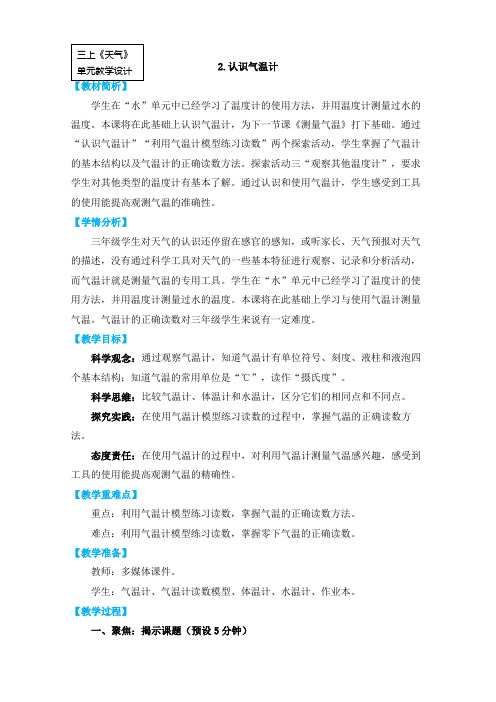 三上《天气》
单元教学设计

2. 认识气温计

【教材简析】

学生在“水”单元中已经学习了温度计的使用方法，并用温度计测量过水的温度。本课将在此基础上认识气温计，为下一节课《测量气温》打下基础。通过“认识气温计”“利用气温计模型练习读数”两个探索活动，学生掌握了气温计的基本结构以及气温计的正确读数方法。探索活动三“观察其他温度计”，要求学生对其他类型的温度计有基本了解。通过认识和使用气温计，学生感受到工具的使用能提高观测气温的准确性。

【学情分析】

三年级学生对天气的认识还停留在感官的感知，或听家长、天气预报对天气的描述，没有通过科学工具对天气的一些基本特征进行观察、记录和分析活动，而气温计就是测量气温的专用工具。学生在“水”单元中已经学习了温度计的使用方法，并用温度计测量过水的温度。本课将在此基础上学习与使用气温计测量气温。气温计的正确读数对三年级学生来说有一定难度。

【教学目标】

科学观念：通过观察气温计，知道气温计有单位符号、刻度、液柱和液泡四个基本结构；知道气温的常用单位是“℃”，读作“摄氏度”。

科学思维：比较气温计、体温计和水温计，区分它们的相同点和不同点。

探究实践：在使用气温计模型练习读数的过程中，掌握气温的正确读数方法。

态度责任：在使用气温计的过程中，对利用气温计测量气温感兴趣，感受到工具的使用能提高观测气温的精确性。

【教学重难点】

重点：利用气温计模型练习读数，掌握气温的正确读数方法。

难点：利用气温计模型练习读数，掌握零下气温的正确读数。

【教学准备】

教师：多媒体课件。

学生：气温计、气温计读数模型、体温计、水温计、作业本。

【教学过程】

一、聚焦：揭示课题（预设 5 分钟）